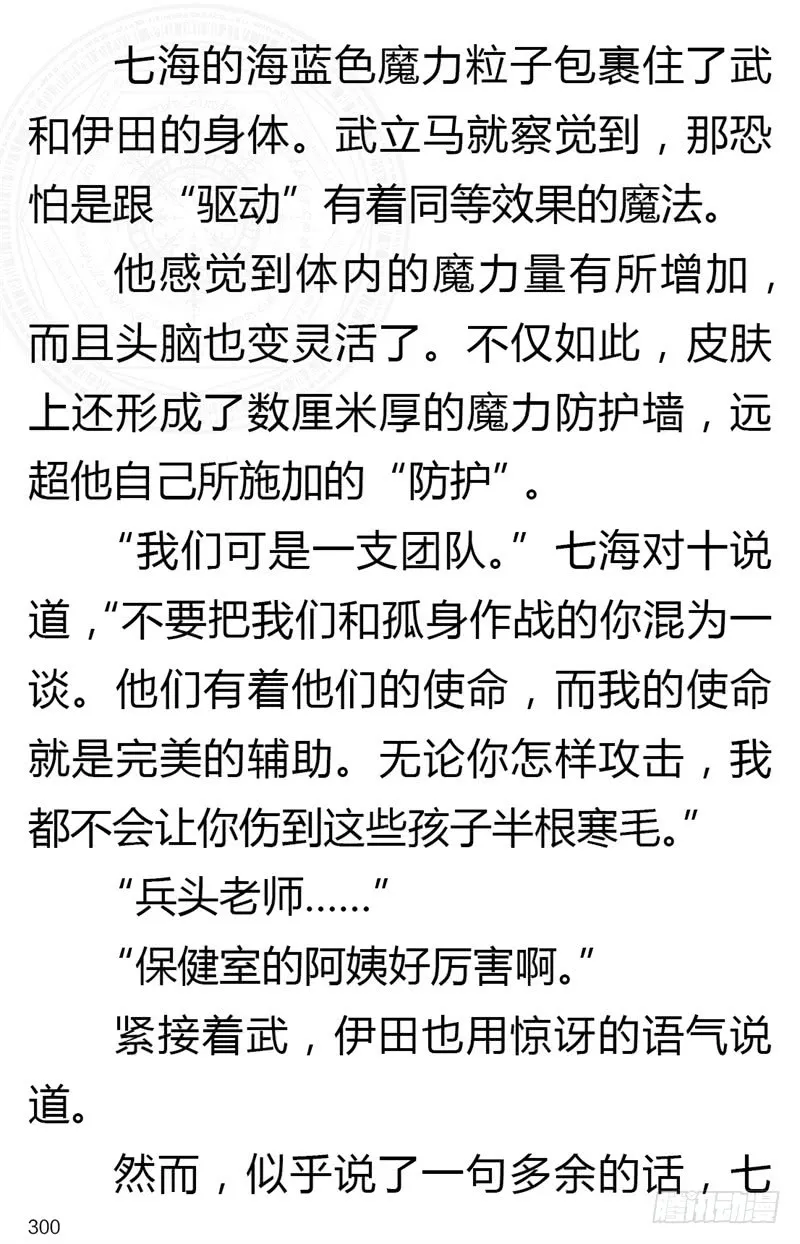 七海的海蓝色魔力粒子包裹住了武和伊田的身体。武立马就察觉到，那恐怕是跟“驱动”有着同等效果的魔法。

他感觉到体内的魔力量有所增加，而且头脑也变灵活了。不仅如此，皮肤上还形成了数厘米厚的魔力防护墙，远超他自己所施加的“防护”。

“我们可是一支团队。”七海对十说道，“不要把我们和孤身作战的你混为一谈。他们有着他们的使命，而我的使命就是完美的辅助。无论你怎样攻击，我都不会让你伤到这些孩子半根寒毛。”

“兵头老师……”

“保健室的阿姨好厉害啊。”

紧接着武，伊田也用惊讶的语气说道。

然而，似乎说了一句多余的话，七

300

腾讯动漫